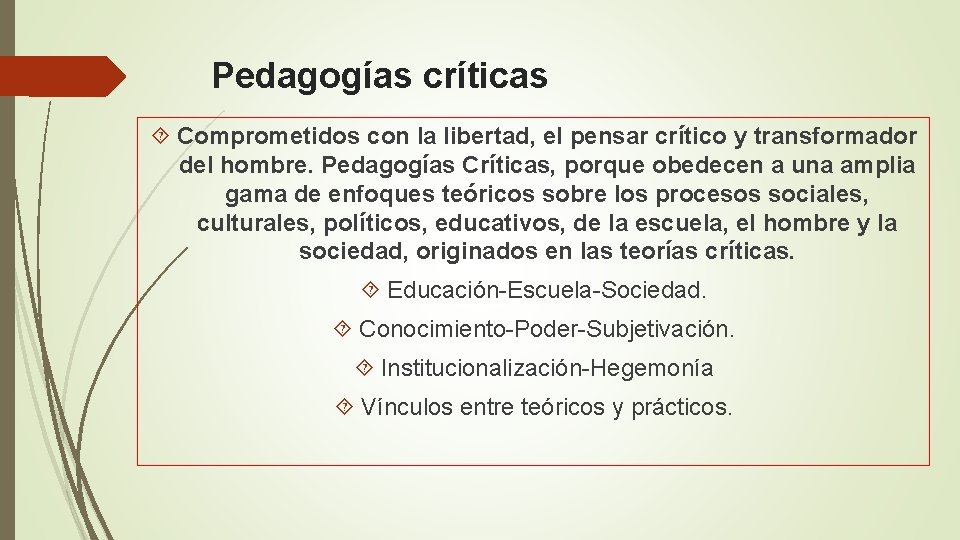 Pedagogías críticas

Comprometidos con la libertad, el pensar crítico y transformador del hombre. Pedagogías Críticas, porque obedecen a una amplia gama de enfoques teóricos sobre los procesos sociales, culturales, políticos, educativos, de la escuela, el hombre y la sociedad, originados en las teorías críticas.

Educación-Escuela-Sociedad.

Conocimiento-Poder-Subjetivación.

Institucionalización-Hegemonía

Vínculos entre teóricos y prácticos.